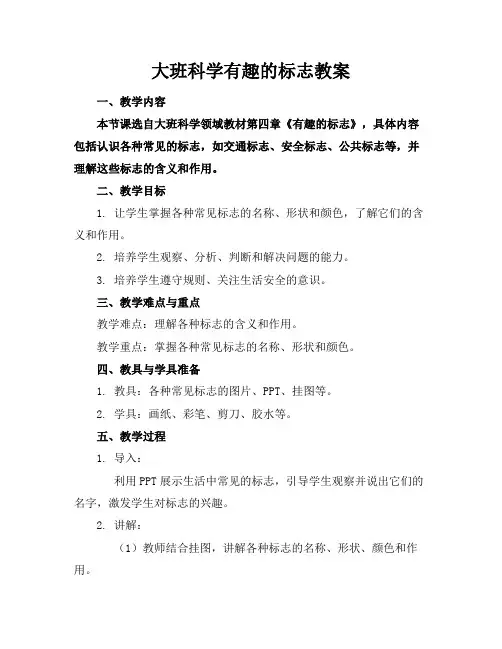 大班科学有趣的标志教案

一、教学内容

本节课选自大班科学领域教材第四章《有趣的标志》，具体内容包括认识各种常见的标志，如交通标志、安全标志、公共标志等，并理解这些标志的含义和作用。

二、教学目标

1. 让学生掌握各种常见标志的名称、形状和颜色，了解它们的含义和作用。

2. 培养学生观察、分析、判断和解决问题的能力。

3. 培养学生遵守规则、关注生活安全的意识。

三、教学难点与重点

教学难点：理解各种标志的含义和作用。

教学重点：掌握各种常见标志的名称、形状和颜色。

四、教具与学具准备

1. 教具：各种常见标志的图片、PPT、挂图等。

2. 学具：画纸、彩笔、剪刀、胶水等。

五、教学过程

1. 导入：

利用PPT展示生活中常见的标志，引导学生观察并说出它们的名字，激发学生对标志的兴趣。

2. 讲解：

（1）教师结合挂图，讲解各种标志的名称、形状、颜色和作用。